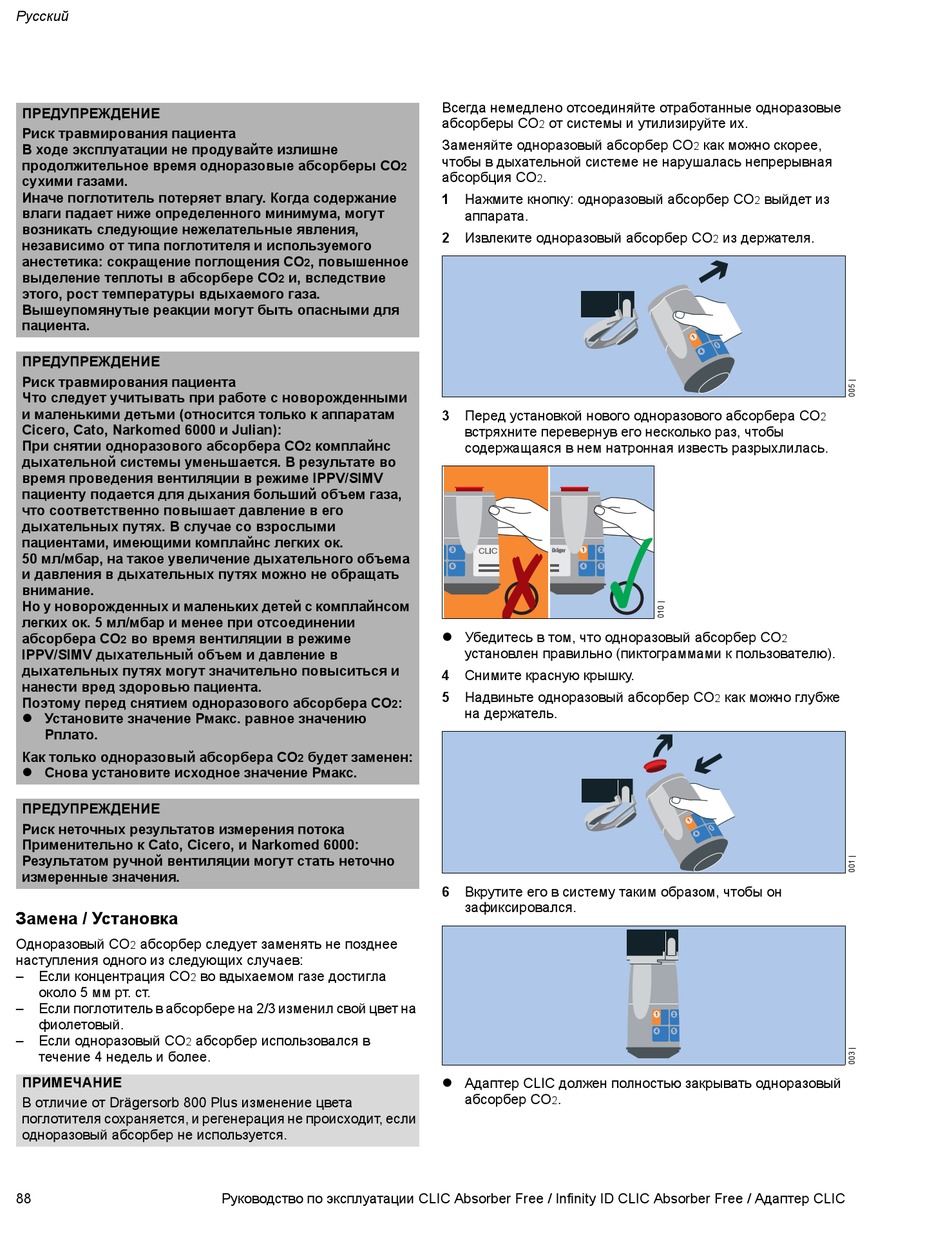 Русский

ПРЕДУПРЕЖДЕНИЕ
Риск травмирования пациента
В ходе эксплуатации не продувайте излишне продолжительное время одноразовые абсорберы $CO_2$ сухими газами.
Иначе поглотитель потеряет влагу. Когда содержание влаги падает ниже определенного минимума, могут возникать следующие нежелательные явления, независимо от типа поглотителя и используемого анестетика: сокращение поглощения $CO_2$, повышенное выделение теплоты в абсорбере $CO_2$ и, вследствие этого, рост температуры вдыхаемого газа. Вышеупомянутые реакции могут быть опасными для пациента.

ПРЕДУПРЕЖДЕНИЕ
Риск травмирования пациента
Что следует учитывать при работе с новорожденными и маленькими детьми (относится только к аппаратам Cicero, Cato, Narkomed 6000 и Julian):
При снятии одноразового абсорбера $CO_2$ комплайнс дыхательной системы уменьшается. В результате во время проведения вентиляции в режиме IPPV/SIMV пациенту подается для дыхания больший объем газа, что соответственно повышает давление в его дыхательных путях. В случае со взрослыми пациентами, имеющими комплайнс легких ок. 50 мл/мбар, на такое увеличение дыхательного объема и давления в дыхательных путях можно не обращать внимание.
Но у новорожденных и маленьких детей с комплайнсом легких ок. 5 мл/мбар и менее при отсоединении абсорбера $CO_2$ во время вентиляции в режиме IPPV/SIMV дыхательный объем и давление в дыхательных путях могут значительно повыситься и нанести вред здоровью пациента.
Поэтому перед снятием одноразового абсорбера $CO_2$:
● Установите значение Рмакс. равное значению Рплато.
Как только одноразовый абсорбера $CO_2$ будет заменен:
● Снова установите исходное значение Рмакс.

ПРЕДУПРЕЖДЕНИЕ
Риск неточных результатов измерения потока
Применительно к Cato, Cicero, и Narkomed 6000:
Результатом ручной вентиляции могут стать неточно измеренные значения.

Замена / Установка
Одноразовый $CO_2$ абсорбер следует заменять не позднее наступления одного из следующих случаев:
– Если концентрация $CO_2$ во вдыхаемом газе достигла около 5 мм рт. ст.
– Если поглотитель в абсорбере на 2/3 изменил свой цвет на фиолетовый.
– Если одноразовый $CO_2$ абсорбер использовался в течение 4 недель и более.

ПРИМЕЧАНИЕ
В отличие от Drägersorb 800 Plus изменение цвета поглотителя сохраняется, и регенерация не происходит, если одноразовый абсорбер не используется.

Всегда немедлено отсоединяйте отработанные одноразовые абсорберы $CO_2$ от системы и утилизируйте их.
Заменяйте одноразовый абсорбер $CO_2$ как можно скорее, чтобы в дыхательной системе не нарушалась непрерывная абсорбция $CO_2$.
1 Нажмите кнопку: одноразовый абсорбер $CO_2$ выйдет из аппарата.
2 Извлеките одноразовый абсорбер $CO_2$ из держателя.
005
3 Перед установкой нового одноразового абсорбера $CO_2$ встряхните перевернув его несколько раз, чтобы содержащаяся в нем натронная известь разрыхлилась.
CLIC
Dräger
010
● Убедитесь в том, что одноразовый абсорбер $CO_2$ установлен правильно (пиктограммами к пользователю).
4 Снимите красную крышку.
5 Надвиньте одноразовый абсорбер $CO_2$ как можно глубже на держатель.
001
6 Вкрутите его в систему таким образом, чтобы он зафиксировался.
003
● Адаптер CLIC должен полностью закрывать одноразовый абсорбер $CO_2$.

88 Руководство по эксплуатации CLIC Absorber Free / Infinity ID CLIC Absorber Free / Адаптер CLIC